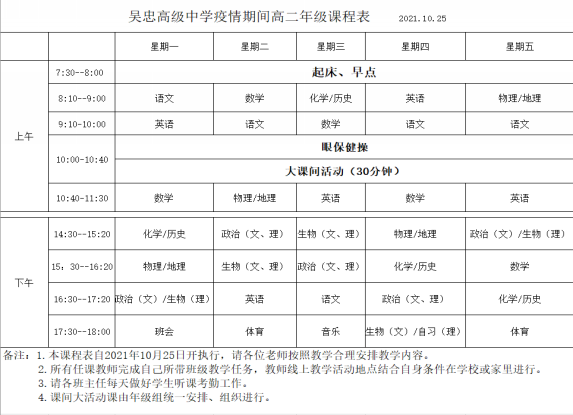 吴忠高级中学疫情期间高二年级课程表 2021.10.25

| | | 星期一 | 星期二 | 星期三 | 星期四 | 星期五 |
|---|---|---|---|---|---|---|
| 上午 | 7:30--8:00 | 起床、早点 | | | | |
| | 8:10--9:00 | 语文 | 数学 | 化学/历史 | 英语 | 物理/地理 |
| | 9:10-10:00 | 英语 | 语文 | 数学 | 语文 | 语文 |
| | 10:00-10:40 | 眼保健操 | | | | |
| | | 大课间活动（30分钟） | | | | |
| | 10:40-11:30 | 数学 | 物理/地理 | 英语 | 数学 | 英语 |
| 下午 | 14:30--15:20 | 化学/历史 | 政治（文、理） | 生物（文、理） | 物理/地理 | 政治（文）/生物（理） |
| | 15：30--16:20 | 物理/地理 | 生物（文、理） | 政治（文、理） | 化学/历史 | 数学 |
| | 16:30--17:20 | 政治（文）/生物（理） | 英语 | 语文 | 政治（文、理） | 化学/历史 |
| | 17:30--18:00 | 班会 | 体育 | 音乐 | 生物（文）/自习（理） | 体育 |

备注：1. 本课程表自2021年10月25日开执行，请各位老师按照教学合理安排教学内容。
2. 所有任课教师完成自己所带班级教学任务，教师线上教学活动地点结合自身条件在学校或家里进行。
3. 请各班主任每天做好学生听课考勤工作。
4. 课间大活动课由年级组统一安排、组织进行。